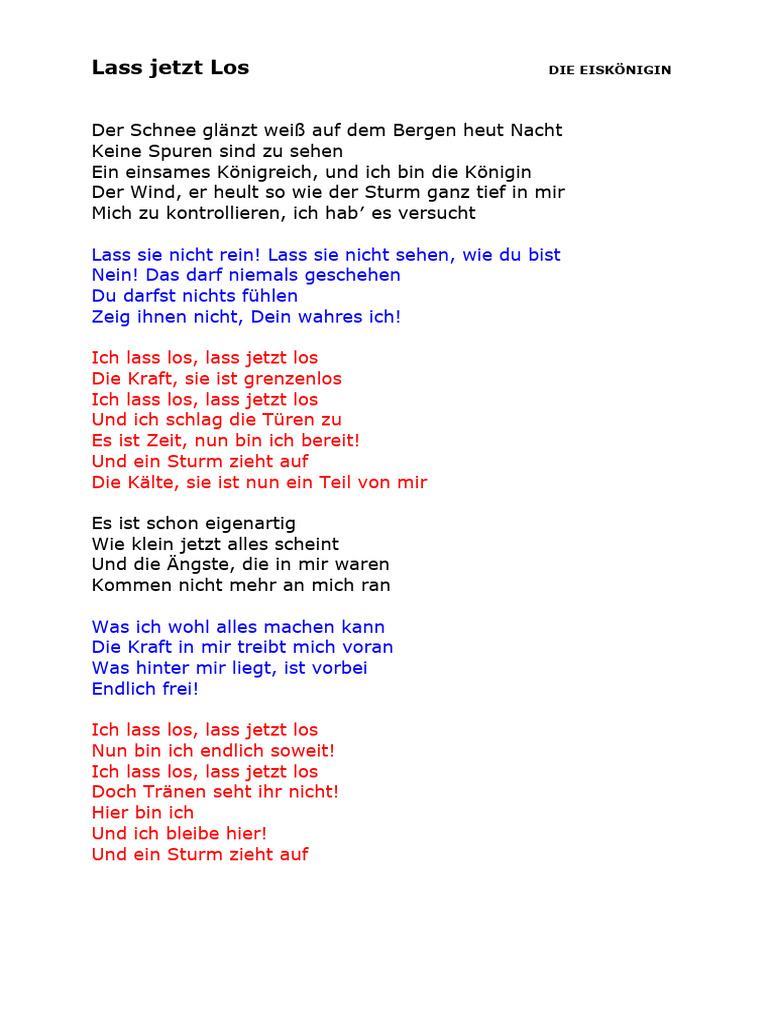 Lass jetzt Los

DIE EISKÖNIGIN

Der Schnee glänzt weiß auf dem Bergen heut Nacht
Keine Spuren sind zu sehen
Ein einsames Königreich, und ich bin die Königin
Der Wind, er heult so wie der Sturm ganz tief in mir
Mich zu kontrollieren, ich hab' es versucht

Lass sie nicht rein! Lass sie nicht sehen, wie du bist
Nein! Das darf niemals geschehen
Du darfst nichts fühlen
Zeig ihnen nicht, Dein wahres ich!

Ich lass los, lass jetzt los
Die Kraft, sie ist grenzenlos
Ich lass los, lass jetzt los
Und ich schlag die Türen zu
Es ist Zeit, nun bin ich bereit!
Und ein Sturm zieht auf
Die Kälte, sie ist nun ein Teil von mir

Es ist schon eigenartig
Wie klein jetzt alles scheint
Und die Ängste, die in mir waren
Kommen nicht mehr an mich ran

Was ich wohl alles machen kann
Die Kraft in mir treibt mich voran
Was hinter mir liegt, ist vorbei
Endlich frei!

Ich lass los, lass jetzt los
Nun bin ich endlich soweit!
Ich lass los, lass jetzt los
Doch Tränen seht ihr nicht!
Hier bin ich
Und ich bleibe hier!
Und ein Sturm zieht auf